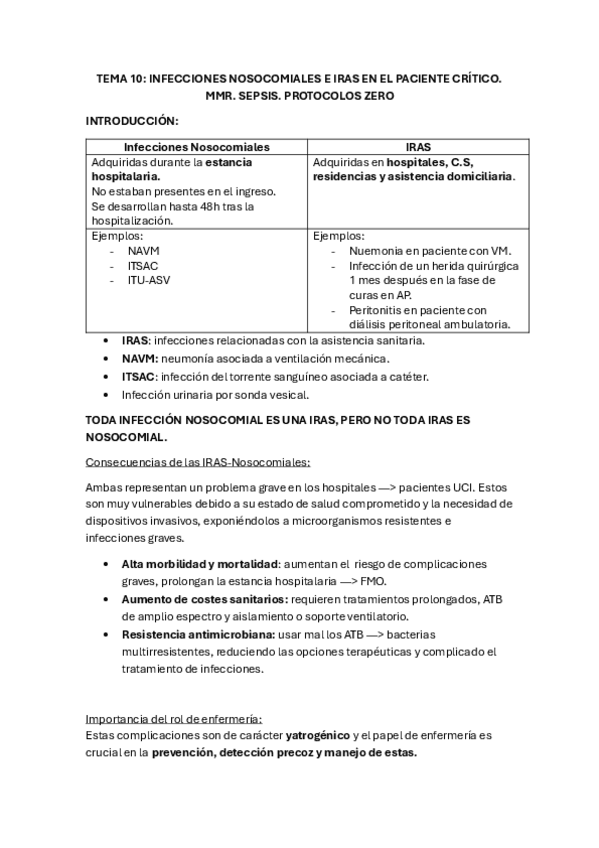 TEMA 10: INFECCIONES NOSOCOMIALES E IRAS EN EL PACIENTE CRÍTICO. MMR. SEPSIS. PROTOCOLOS ZERO

INTRODUCCIÓN:

| Infecciones Nosocomiales | IRAS |
|---|---|
| Adquiridas durante la estancia hospitalaria. No estaban presentes en el ingreso. Se desarrollan hasta 48h tras la hospitalización. | Adquiridas en hospitales, C.S, residencias y asistencia domiciliaria. |
| Ejemplos: - NAVM - ITSAC - ITU-ASV | Ejemplos: - Nuemonia en paciente con VM. - Infección de un herida quirúrgica 1 mes después en la fase de curas en AP. - Peritonitis en paciente con diálisis peritoneal ambulatoria. |

• IRAS: infecciones relacionadas con la asistencia sanitaria.
• NAVM: neumonía asociada a ventilación mecánica.
• ITSAC: infección del torrente sanguíneo asociada a catéter.
• Infección urinaria por sonda vesical.

TODA INFECCIÓN NOSOCOMIAL ES UNA IRAS, PERO NO TODA IRAS ES NOSOCOMIAL.

Consecuencias de las IRAS-Nosocomiales:

Ambas representan un problema grave en los hospitales —> pacientes UCI. Estos son muy vulnerables debido a su estado de salud comprometido y la necesidad de dispositivos invasivos, exponiéndolos a microorganismos resistentes e infecciones graves.

• Alta morbilidad y mortalidad: aumentan el riesgo de complicaciones graves, prolongan la estancia hospitalaria —> FMO.
• Aumento de costes sanitarios: requieren tratamientos prolongados, ATB de amplio espectro y aislamiento o soporte ventilatorio.
• Resistencia antimicrobiana: usar mal los ATB —> bacterias multirresistentes, reduciendo las opciones terapéuticas y complicado el tratamiento de infecciones.

Importancia del rol de enfermería:
Estas complicaciones son de carácter yatrogénico y el papel de enfermería es crucial en la prevención, detección precoz y manejo de estas.